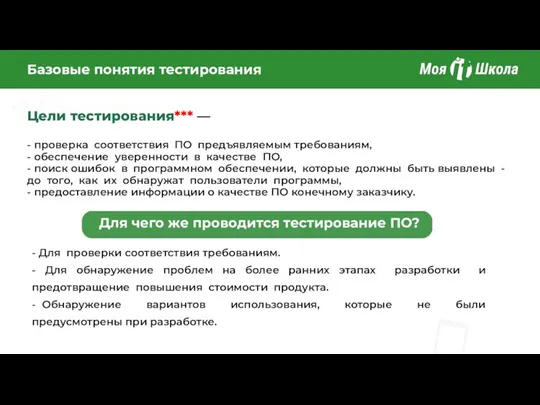 Базовые понятия тестирования

Моя Школа

Цели тестирования*** —

- проверка соответствия ПО предъявляемым требованиям,
- обеспечение уверенности в качестве ПО,
- поиск ошибок в программном обеспечении, которые должны быть выявлены - до того, как их обнаружат пользователи программы,
- предоставление информации о качестве ПО конечному заказчику.

Для чего же проводится тестирование ПО?

- Для проверки соответствия требованиям.
- Для обнаружение проблем на более ранних этапах разработки и предотвращение повышения стоимости продукта.
- Обнаружение вариантов использования, которые не были предусмотрены при разработке.